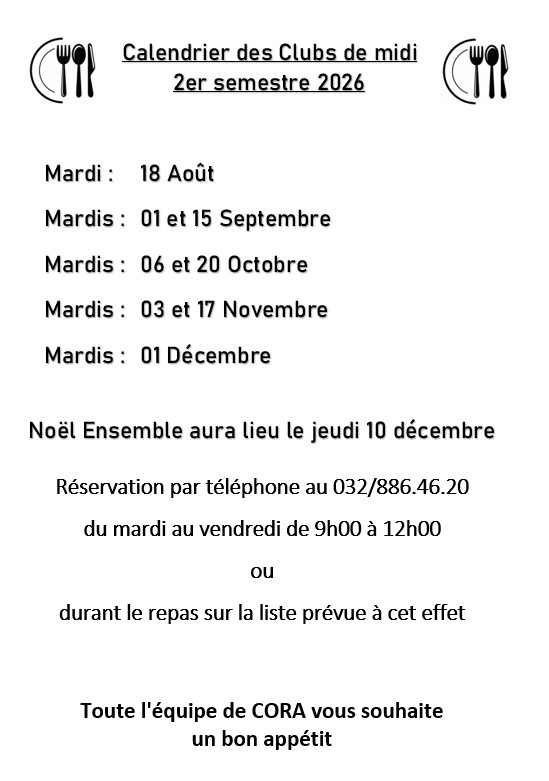 Calendrier des Clubs de midi
2er semestre 2026

Mardi : 18 Août

Mardis : 01 et 15 Septembre

Mardis : 06 et 20 Octobre

Mardis : 03 et 17 Novembre

Mardis : 01 Décembre

Noël Ensemble aura lieu le jeudi 10 décembre

Réservation par téléphone au 032/886.46.20

du mardi au vendredi de 9h00 à 12h00

ou

durant le repas sur la liste prévue à cet effet

Toute l'équipe de CORA vous souhaite
un bon appétit